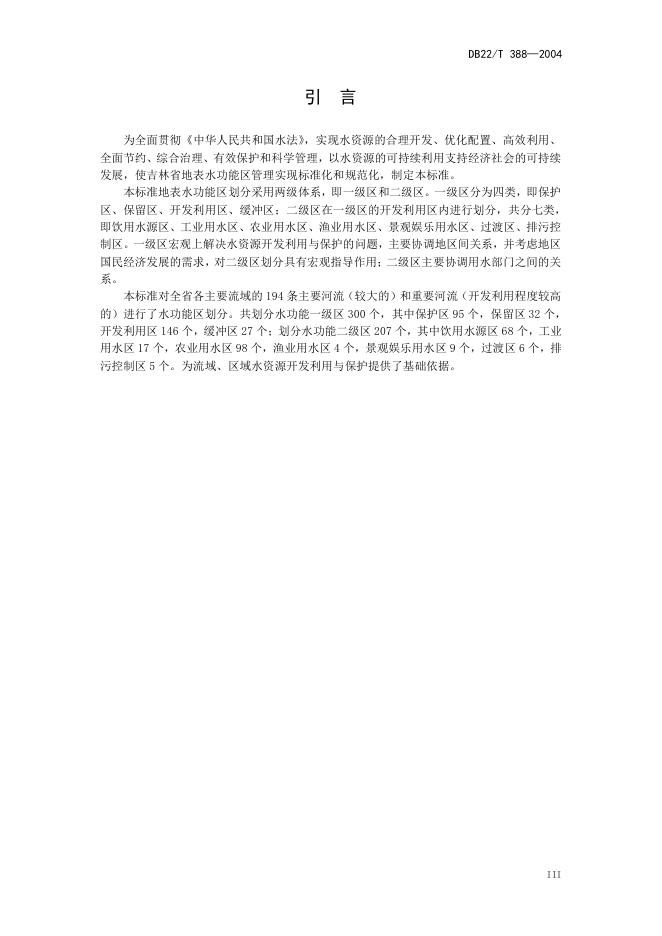 DB22/T 388—2004

引 言

为全面贯彻《中华人民共和国水法》，实现水资源的合理开发、优化配置、高效利用、全面节约、综合治理、有效保护和科学管理，以水资源的可持续利用支持经济社会的可持续发展，使吉林省地表水功能区管理实现标准化和规范化，制定本标准。

本标准地表水功能区划分采用两级体系，即一级区和二级区。一级区分为四类，即保护区、保留区、开发利用区、缓冲区；二级区在一级区的开发利用区内进行划分，共分七类，即饮用水源区、工业用水区、农业用水区、渔业用水区、景观娱乐用水区、过渡区、排污控制区。一级区宏观上解决水资源开发利用与保护的问题，主要协调地区间关系，并考虑地区国民经济发展的需求，对二级区划分具有宏观指导作用；二级区主要协调用水部门之间的关系。

本标准对全省各主要流域的 194 条主要河流（较大的）和重要河流（开发利用程度较高的）进行了水功能区划分。共划分水功能一级区 300 个，其中保护区 95 个，保留区 32 个，开发利用区 146 个，缓冲区 27 个；划分水功能二级区 207 个，其中饮用水源区 68 个，工业用水区 17 个，农业用水区 98 个，渔业用水区 4 个，景观娱乐用水区 9 个，过渡区 6 个，排污控制区 5 个。为流域、区域水资源开发利用与保护提供了基础依据。

III